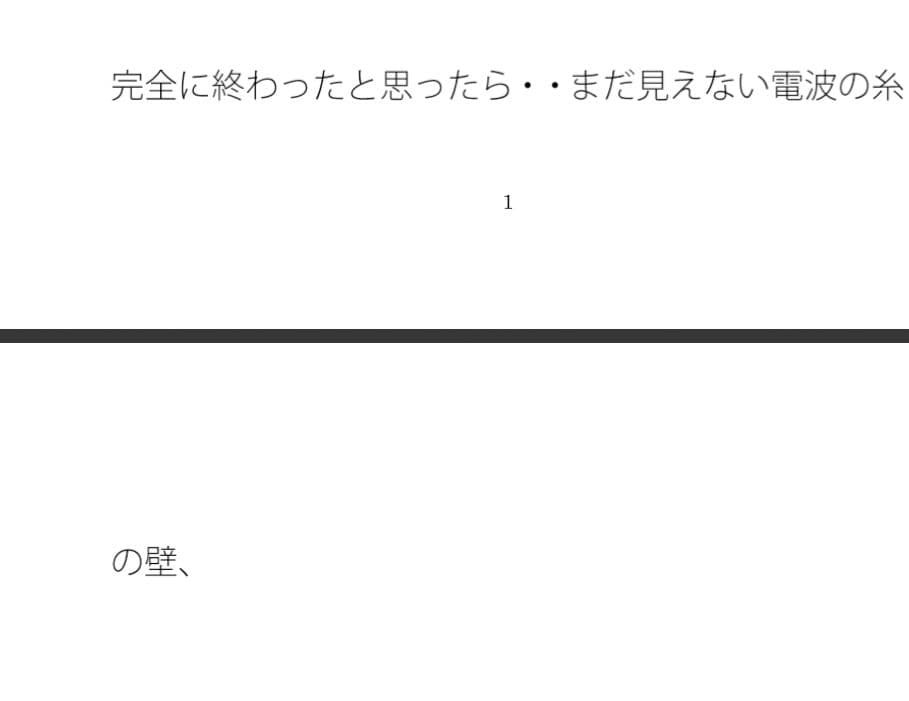 完全に終わったと思ったら・・まだ見えない電波の糸

1

の壁、